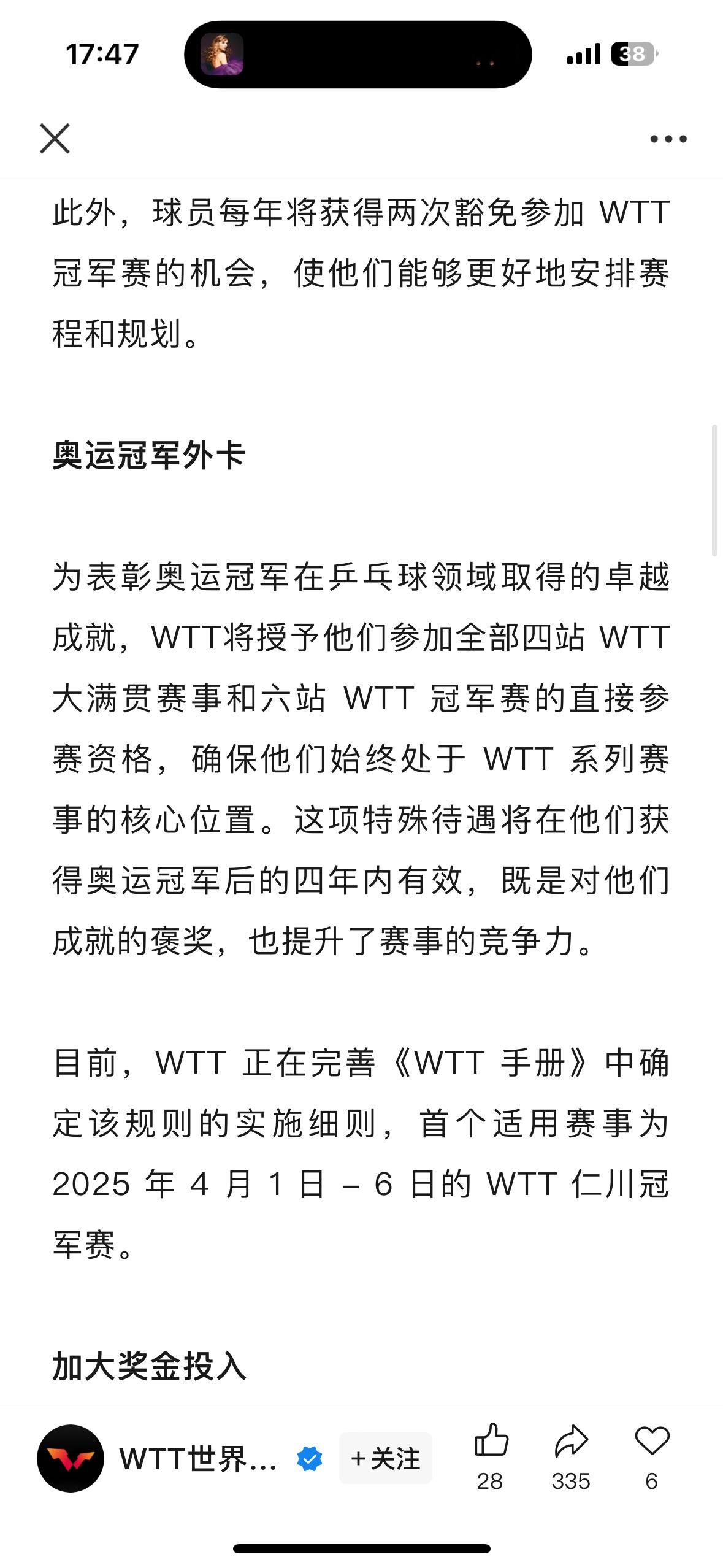 17:47

38

此外，球员每年将获得两次豁免参加 WTT 冠军赛的机会，使他们能够更好地安排赛程和规划。

奥运冠军外卡

为表彰奥运冠军在乒乓球领域取得的卓越成就，WTT将授予他们参加全部四站 WTT 大满贯赛事和六站 WTT 冠军赛的直接参赛资格，确保他们始终处于 WTT 系列赛事的核心位置。这项特殊待遇将在他们获得奥运冠军后的四年内有效，既是对他们成就的褒奖，也提升了赛事的竞争力。

目前，WTT 正在完善《WTT 手册》中确定该规则的实施细则，首个适用赛事为 2025 年 4 月 1 日 – 6 日的 WTT 仁川冠军赛。

加大奖金投入

WTT世界...
+关注
28
335
6